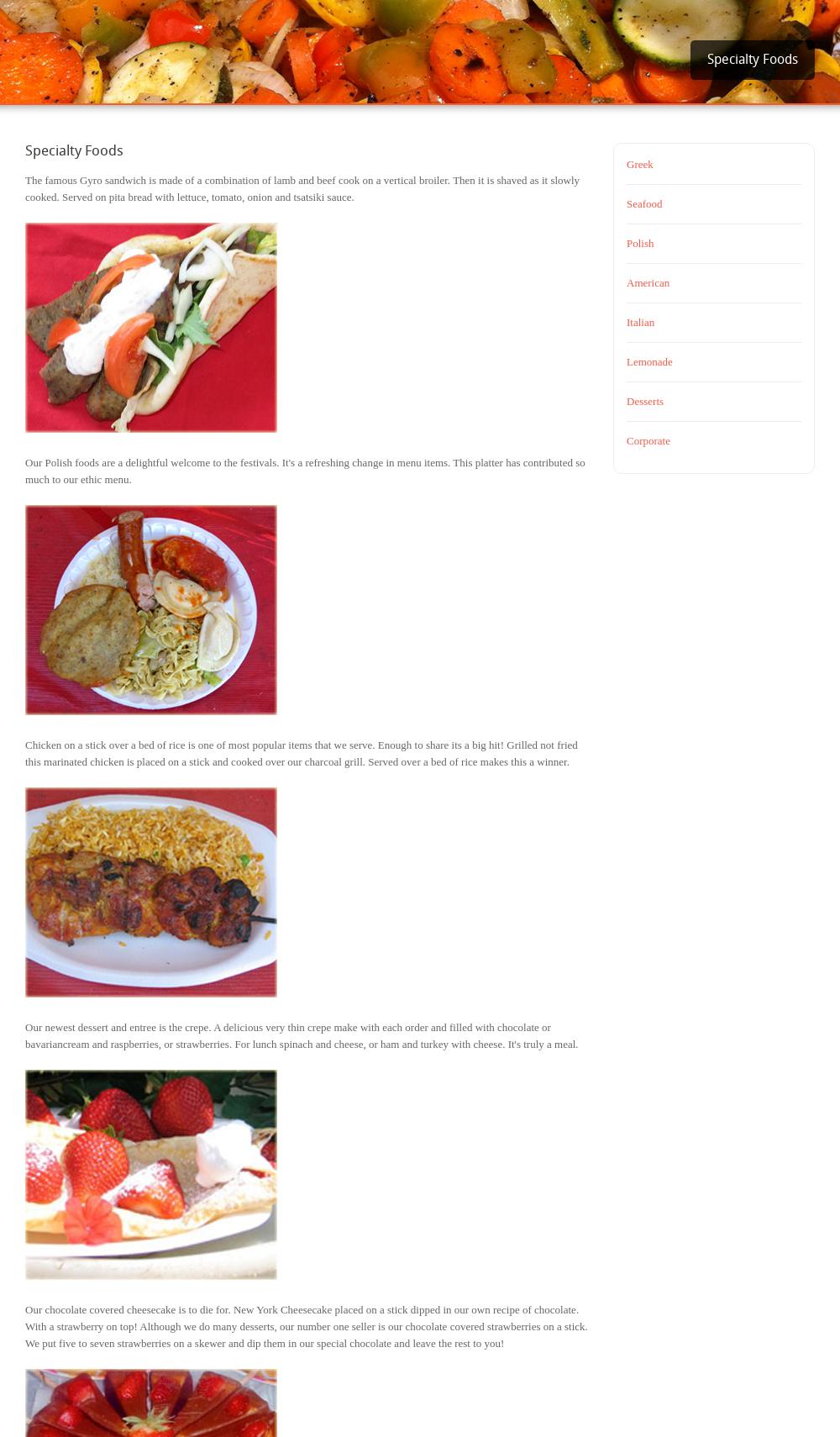 Specialty Foods

Specialty Foods

The famous Gyro sandwich is made of a combination of lamb and beef cook on a vertical broiler. Then it is shaved as it slowly cooked. Served on pita bread with lettuce, tomato, onion and tsatsiki sauce.

Our Polish foods are a delightful welcome to the festivals. It's a refreshing change in menu items. This platter has contributed so much to our ethic menu.

Chicken on a stick over a bed of rice is one of most popular items that we serve. Enough to share its a big hit! Grilled not fried this marinated chicken is placed on a stick and cooked over our charcoal grill. Served over a bed of rice makes this a winner.

Our newest dessert and entree is the crepe. A delicious very thin crepe make with each order and filled with chocolate or bavariancream and raspberries, or strawberries. For lunch spinach and cheese, or ham and turkey with cheese. It's truly a meal.

Our chocolate covered cheesecake is to die for. New York Cheesecake placed on a stick dipped in our own recipe of chocolate. With a strawberry on top! Although we do many desserts, our number one seller is our chocolate covered strawberries on a stick. We put five to seven strawberries on a skewer and dip them in our special chocolate and leave the rest to you!

Greek

Seafood

Polish

American

Italian

Lemonade

Desserts

Corporate